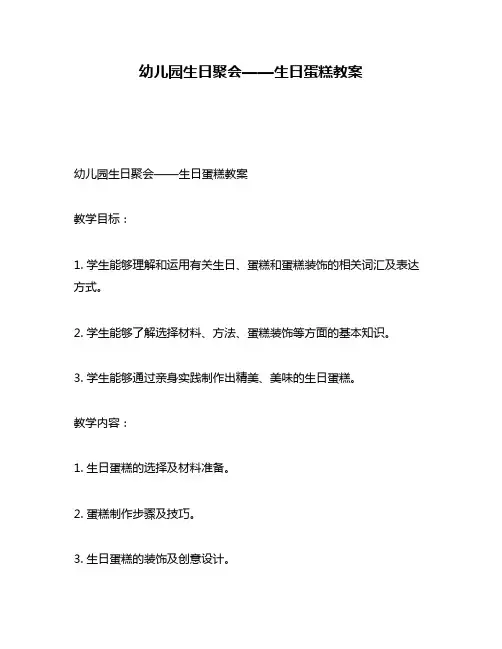 幼儿园生日聚会——生日蛋糕教案

幼儿园生日聚会——生日蛋糕教案

教学目标：

1. 学生能够理解和运用有关生日、蛋糕和蛋糕装饰的相关词汇及表达方式。

2. 学生能够了解选择材料、方法、蛋糕装饰等方面的基本知识。

3. 学生能够通过亲身实践制作出精美、美味的生日蛋糕。

教学内容：

1. 生日蛋糕的选择及材料准备。

2. 蛋糕制作步骤及技巧。

3. 生日蛋糕的装饰及创意设计。